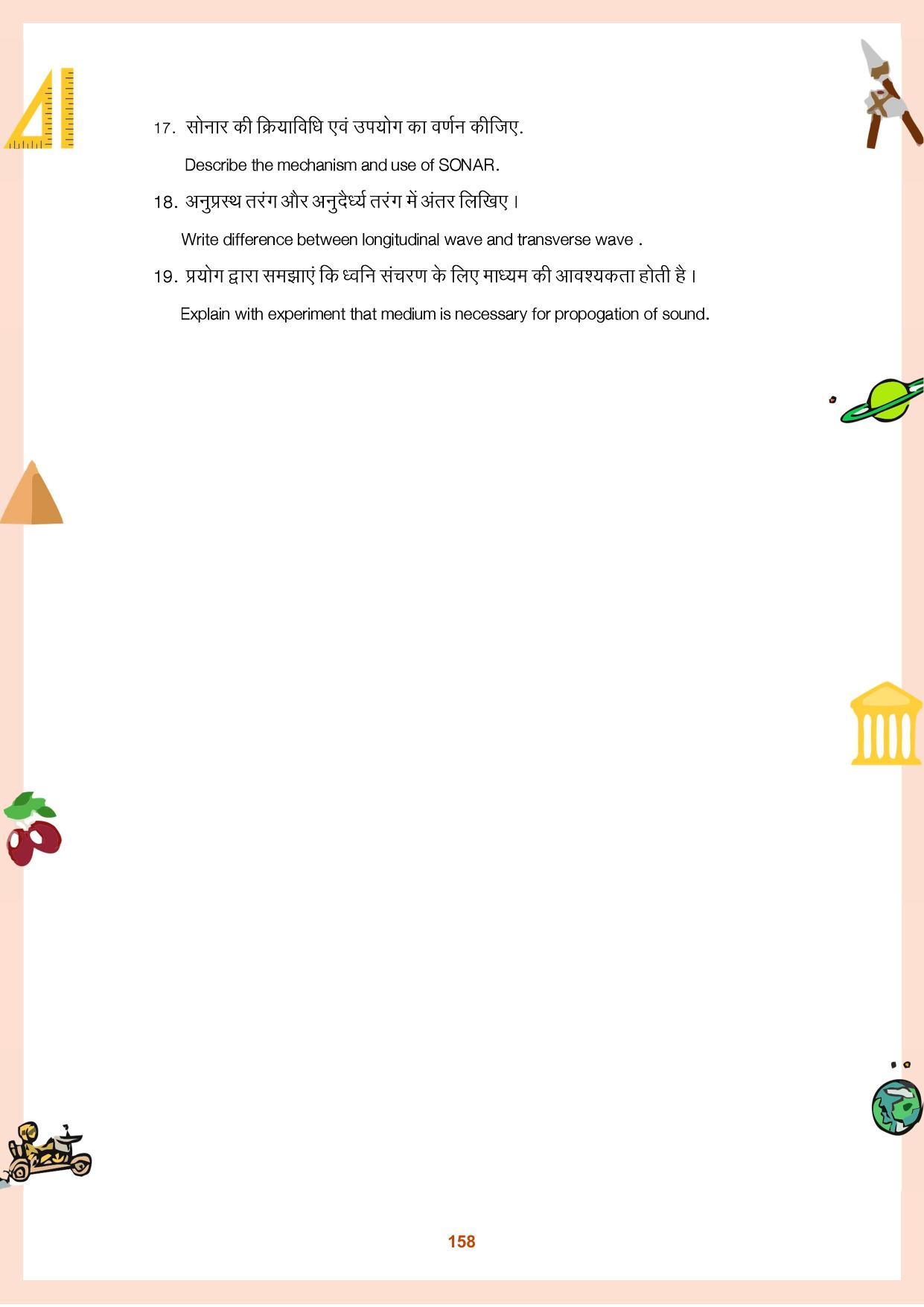 17. सोनार की क्रियाविधि एवं उपयोग का वर्णन कीजिए.

Describe the mechanism and use of SONAR.

18. अनुप्रस्थ तरंग और अनुदैर्ध्य तरंग में अंतर लिखिए।

Write difference between longitudinal wave and transverse wave .

19. प्रयोग द्वारा समझाएं कि ध्वनि संचरण के लिए माध्यम की आवश्यकता होती है।

Explain with experiment that medium is necessary for propogation of sound.

158